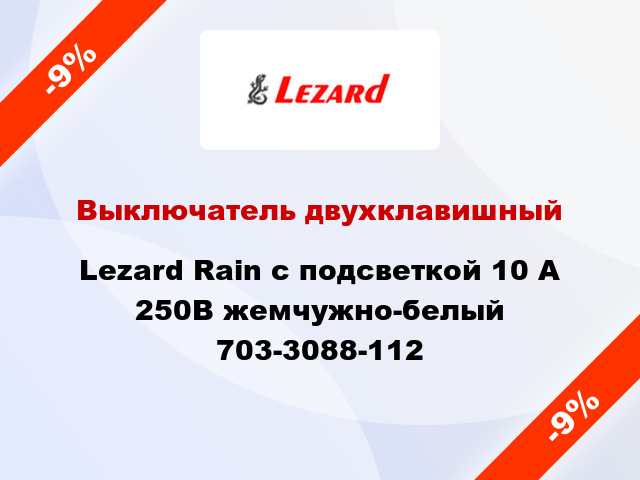 -9%

Lezard

Выключатель двухклавишный

Lezard Rain с подсветкой 10 А 250В жемчужно-белый 703-3088-112

-9%